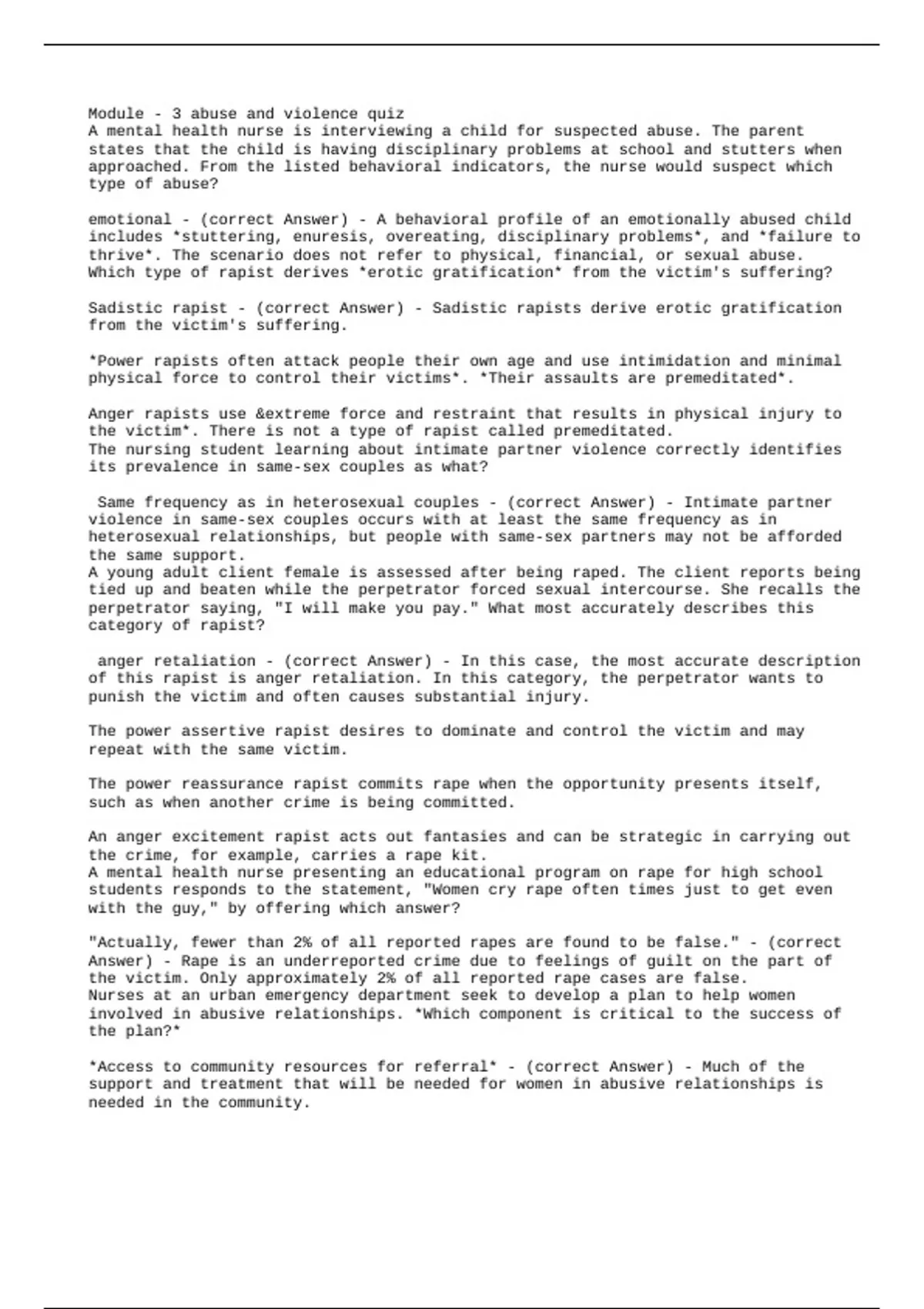 Module - 3 abuse and violence quiz
A mental health nurse is interviewing a child for suspected abuse. The parent states that the child is having disciplinary problems at school and stutters when approached. From the listed behavioral indicators, the nurse would suspect which type of abuse?

emotional - (correct Answer) - A behavioral profile of an emotionally abused child includes *stuttering, enuresis, overeating, disciplinary problems*, and *failure to thrive*. The scenario does not refer to physical, financial, or sexual abuse.
Which type of rapist derives *erotic gratification* from the victim's suffering?

Sadistic rapist - (correct Answer) - Sadistic rapists derive erotic gratification from the victim's suffering.

*Power rapists often attack people their own age and use intimidation and minimal physical force to control their victims*. *Their assaults are premeditated*.

Anger rapists use &extreme force and restraint that results in physical injury to the victim*. There is not a type of rapist called premeditated.
The nursing student learning about intimate partner violence correctly identifies its prevalence in same-sex couples as what?

Same frequency as in heterosexual couples - (correct Answer) - Intimate partner violence in same-sex couples occurs with at least the same frequency as in heterosexual relationships, but people with same-sex partners may not be afforded the same support.
A young adult client female is assessed after being raped. The client reports being tied up and beaten while the perpetrator forced sexual intercourse. She recalls the perpetrator saying, "I will make you pay." What most accurately describes this category of rapist?

anger retaliation - (correct Answer) - In this case, the most accurate description of this rapist is anger retaliation. In this category, the perpetrator wants to punish the victim and often causes substantial injury.

The power assertive rapist desires to dominate and control the victim and may repeat with the same victim.

The power reassurance rapist commits rape when the opportunity presents itself, such as when another crime is being committed.

An anger excitement rapist acts out fantasies and can be strategic in carrying out the crime, for example, carries a rape kit.
A mental health nurse presenting an educational program on rape for high school students responds to the statement, "Women cry rape often times just to get even with the guy," by offering which answer?

"Actually, fewer than 2% of all reported rapes are found to be false." - (correct Answer) - Rape is an underreported crime due to feelings of guilt on the part of the victim. Only approximately 2% of all reported rape cases are false.
Nurses at an urban emergency department seek to develop a plan to help women involved in abusive relationships. *Which component is critical to the success of the plan?*

*Access to community resources for referral* - (correct Answer) - Much of the support and treatment that will be needed for women in abusive relationships is needed in the community.